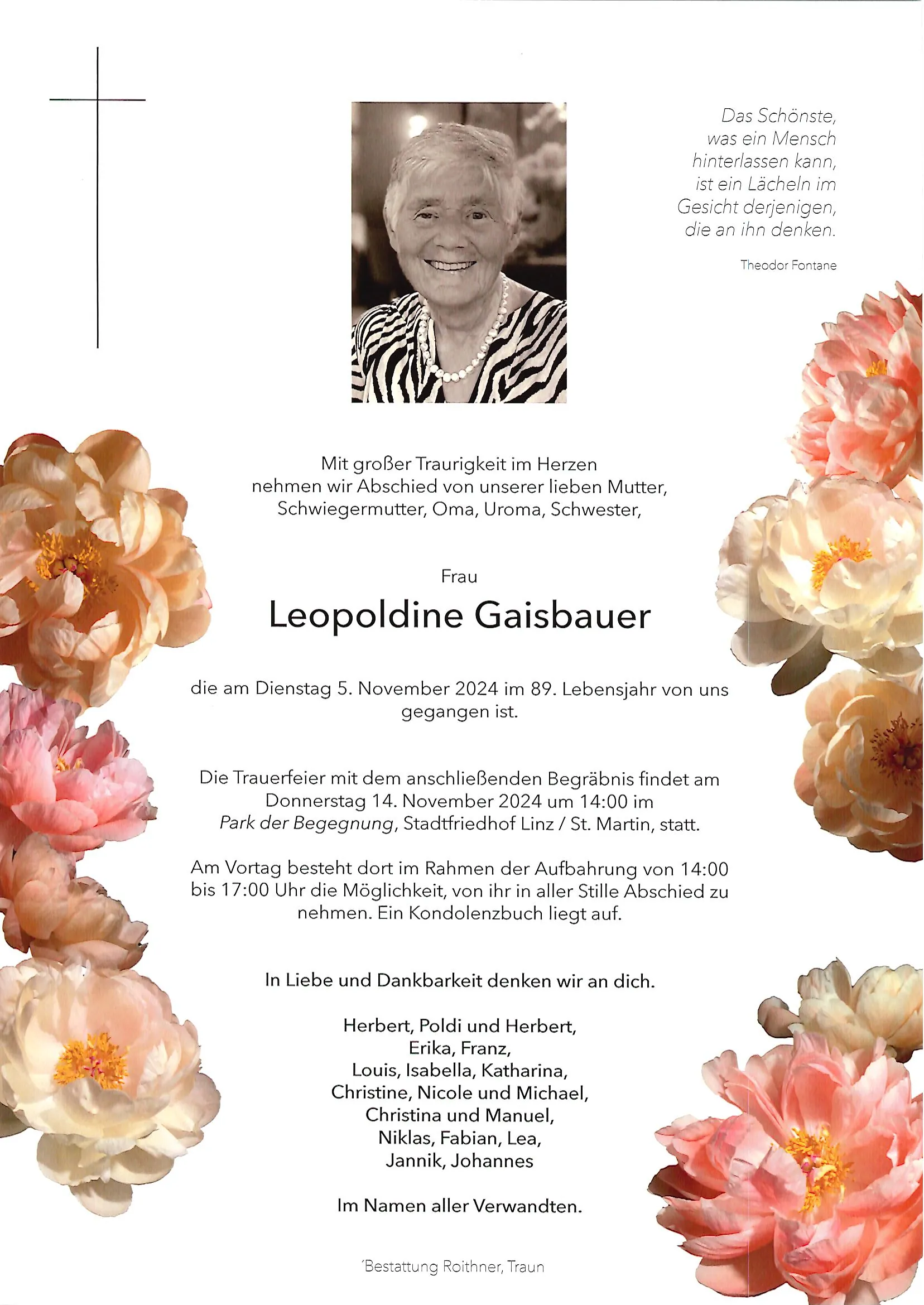 Das Schönste,
was ein Mensch
hinterlassen kann,
ist ein Lächeln im
Gesicht derjenigen,
die an ihn denken.

Theodor Fontane

Mit großer Traurigkeit im Herzen
nehmen wir Abschied von unserer lieben Mutter,
Schwiegermutter, Oma, Uroma, Schwester,

Frau

Leopoldine Gaisbauer

die am Dienstag 5. November 2024 im 89. Lebensjahr von uns gegangen ist.

Die Trauerfeier mit dem anschließenden Begräbnis findet am Donnerstag 14. November 2024 um 14:00 im Park der Begegnung, Stadtfriedhof Linz / St. Martin, statt.

Am Vortag besteht dort im Rahmen der Aufbahrung von 14:00 bis 17:00 Uhr die Möglichkeit, von ihr in aller Stille Abschied zu nehmen. Ein Kondolenzbuch liegt auf.

In Liebe und Dankbarkeit denken wir an dich.

Herbert, Poldi und Herbert,
Erika, Franz,
Louis, Isabella, Katharina,
Christine, Nicole und Michael,
Christina und Manuel,
Niklas, Fabian, Lea,
Jannik, Johannes

Im Namen aller Verwandten.

'Bestattung Roithner, Traun